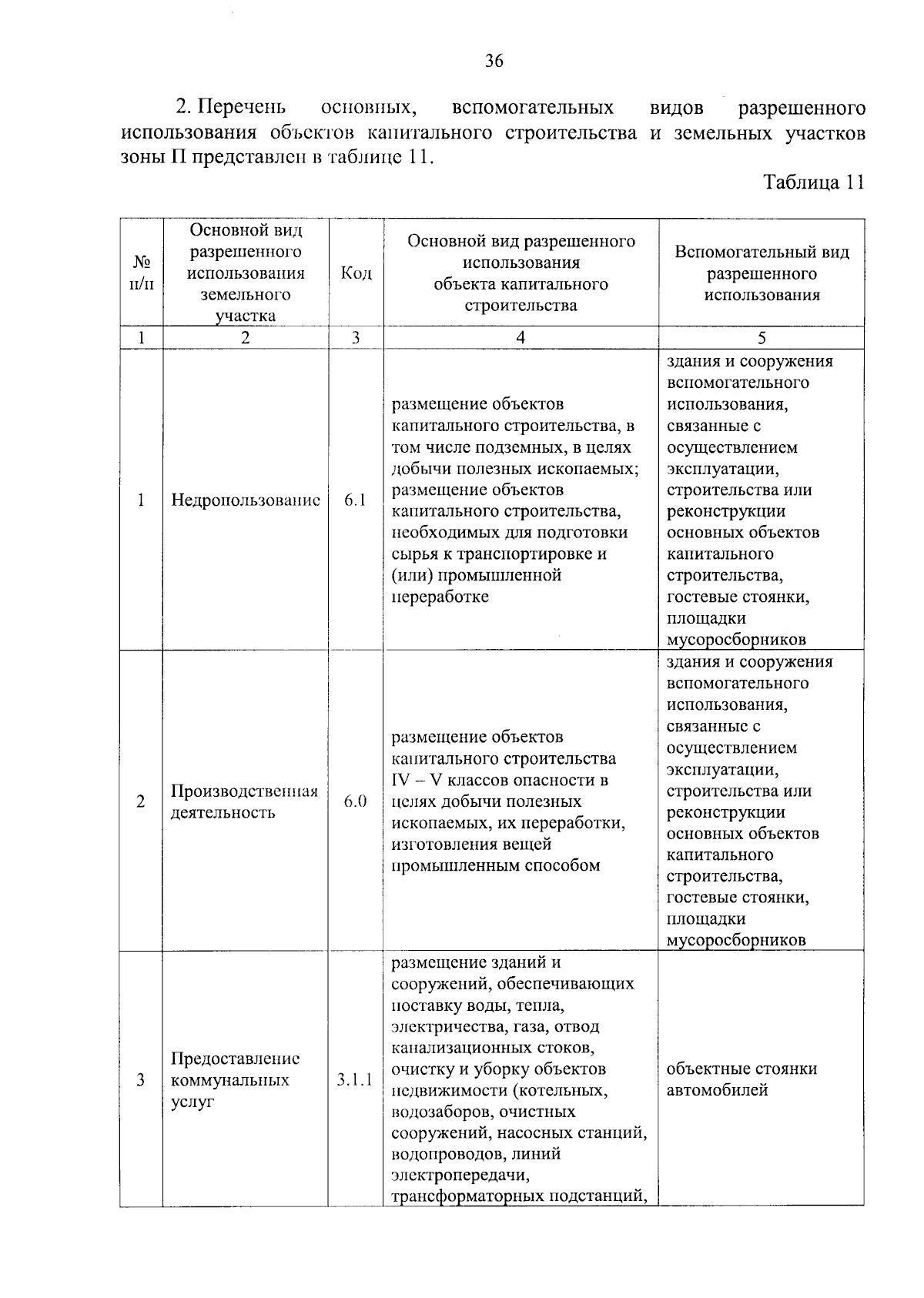 36

2. Перечень основных, вспомогательных видов разрешенного использования объектов капитального строительства и земельных участков зоны П представлен в таблице 11.

Таблица 11

| № п/п | Основной вид разрешенного использования земельного участка | Код | Основной вид разрешенного использования объекта капитального строительства | Вспомогательный вид разрешенного использования |
|---|---|---|---|---|
| 1 | 2 | 3 | 4 | 5 |
| 1 | Недропользование | 6.1 | размещение объектов капитального строительства, в том числе подземных, в целях добычи полезных ископаемых; размещение объектов капитального строительства, необходимых для подготовки сырья к транспортировке и (или) промышленной переработке | здания и сооружения вспомогательного использования, связанные с осуществлением эксплуатации, строительства или реконструкции основных объектов капитального строительства, гостевые стоянки, площадки мусоросборников |
| 2 | Производственная деятельность | 6.0 | размещение объектов капитального строительства IV – V классов опасности в целях добычи полезных ископаемых, их переработки, изготовления вещей промышленным способом | здания и сооружения вспомогательного использования, связанные с осуществлением эксплуатации, строительства или реконструкции основных объектов капитального строительства, гостевые стоянки, площадки мусоросборников |
| 3 | Предоставление коммунальных услуг | 3.1.1 | размещение зданий и сооружений, обеспечивающих поставку воды, тепла, электричества, газа, отвод канализационных стоков, очистку и уборку объектов недвижимости (котельных, водозаборов, очистных сооружений, насосных станций, водопроводов, линий электропередачи, трансформаторных подстанций, | объектные стоянки автомобилей |